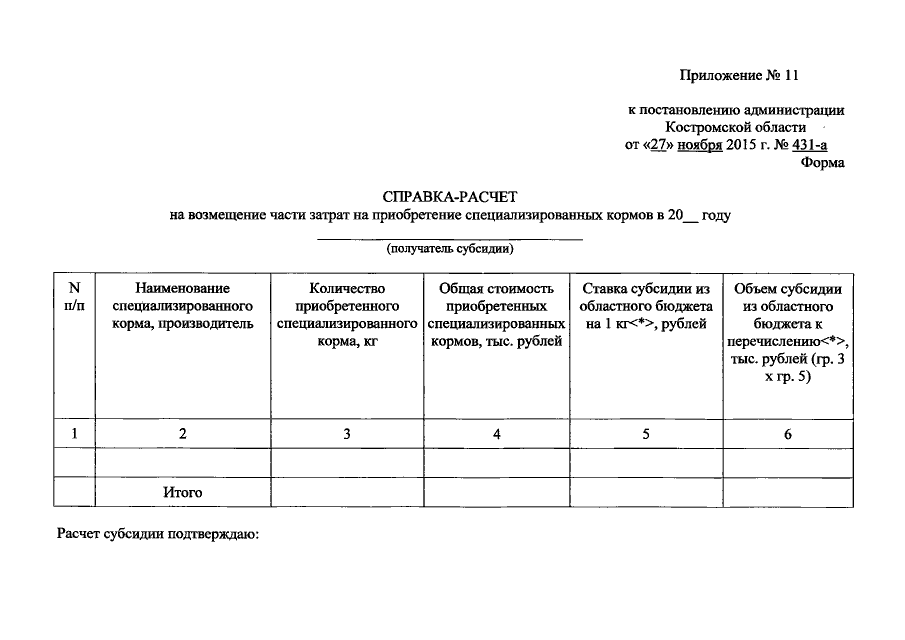 Приложение № 11

к постановлению администрации Костромской области от «27» ноября 2015 г. № 431-а

Форма

СПРАВКА-РАСЧЕТ
на возмещение части затрат на приобретение специализированных кормов в 20__ году

(получатель субсидии)

| N п/п | Наименование специализированного корма, производитель | Количество приобретенного специализированного корма, кг | Общая стоимость приобретенных специализированных кормов, тыс. рублей | Ставка субсидии из областного бюджета на 1 кг<*>, рублей | Объем субсидии из областного бюджета к перечислению<*>, тыс. рублей (гр. 3 х гр. 5) |
|---|---|---|---|---|---|
| 1 | 2 | 3 | 4 | 5 | 6 |
| | | | | | |
| | Итого | | | | |

Расчет субсидии подтверждаю: